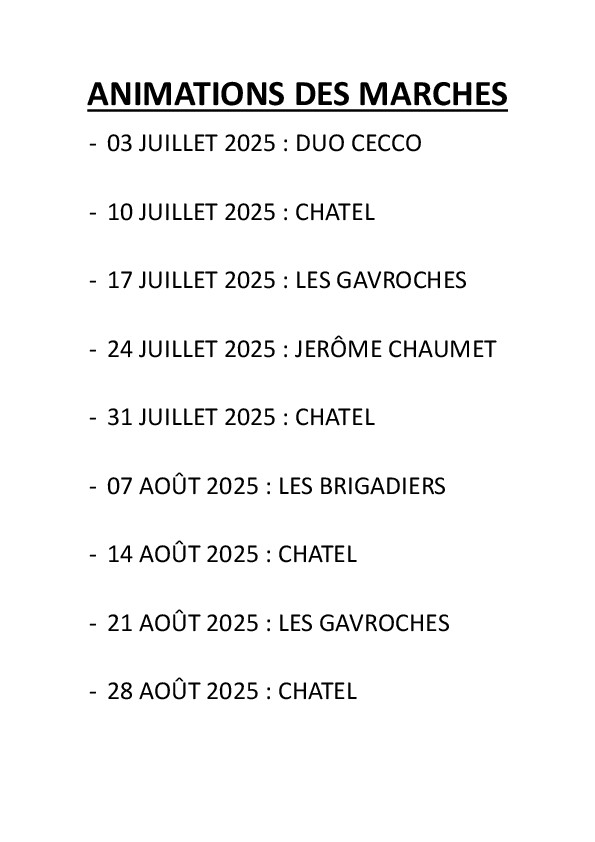 ANIMATIONS DES MARCHES

- 03 JUILLET 2025 : DUO CECCO

- 10 JUILLET 2025 : CHATEL

- 17 JUILLET 2025 : LES GAVROCHES

- 24 JUILLET 2025 : JERÔME CHAUMET

- 31 JUILLET 2025 : CHATEL

- 07 AOÛT 2025 : LES BRIGADIERS

- 14 AOÛT 2025 : CHATEL

- 21 AOÛT 2025 : LES GAVROCHES

- 28 AOÛT 2025 : CHATEL